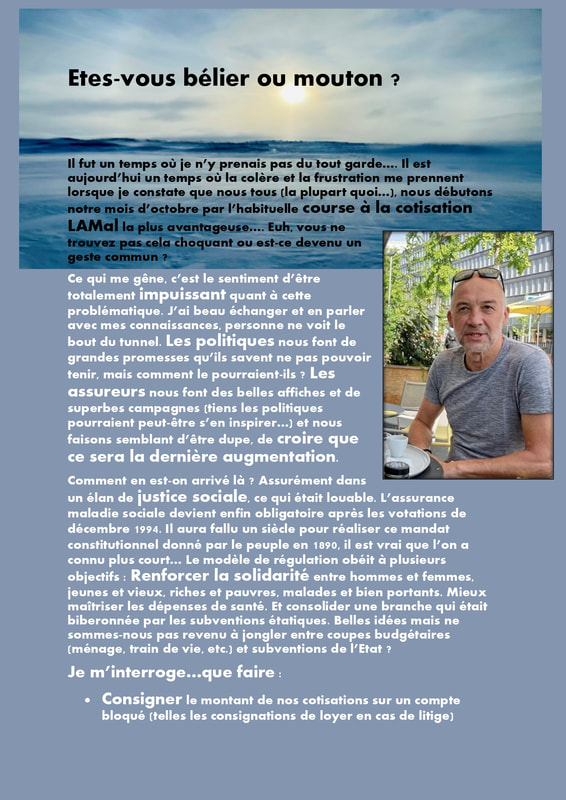 Etes-vous bélier ou mouton ?

Il fut un temps où je n'y prenais pas du tout garde…. Il est aujourd'hui un temps où la colère et la frustration me prennent lorsque je constate que nous tous (la plupart quoi…), nous débutons notre mois d'octobre par l'habituelle course à la cotisation LAMal la plus avantageuse…. Euh, vous ne trouvez pas cela choquant ou est-ce devenu un geste commun ?

Ce qui me gêne, c'est le sentiment d'être totalement impuissant quant à cette problématique. J'ai beau échanger et en parler avec mes connaissances, personne ne voit le bout du tunnel. Les politiques nous font de grandes promesses qu'ils savent ne pas pouvoir tenir, mais comment le pourraient-ils ? Les assureurs nous font des belles affiches et de superbes campagnes (tiens les politiques pourraient peut-être s'en inspirer…) et nous faisons semblant d'être dupe, de croire que ce sera la dernière augmentation.

Comment en est-on arrivé là ? Assurément dans un élan de justice sociale, ce qui était louable. L'assurance maladie sociale devient enfin obligatoire après les votations de décembre 1994. Il aura fallu un siècle pour réaliser ce mandat constitutionnel donné par le peuple en 1890, il est vrai que l'on a connu plus court… Le modèle de régulation obéit à plusieurs objectifs : Renforcer la solidarité entre hommes et femmes, jeunes et vieux, riches et pauvres, malades et bien portants. Mieux maîtriser les dépenses de santé. Et consolider une branche qui était biberonnée par les subventions étatiques. Belles idées mais ne sommes-nous pas revenu à jongler entre coupes budgétaires (ménage, train de vie, etc.) et subventions de l'Etat ?

Je m'interroge…que faire :

• Consigner le montant de nos cotisations sur un compte bloqué (telles les consignations de loyer en cas de litige)